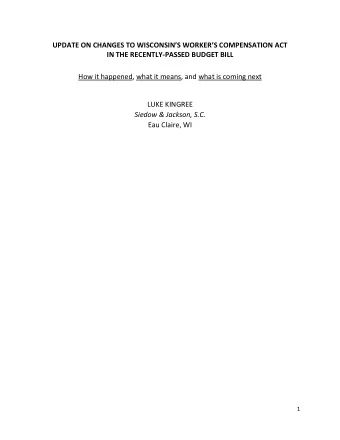 UPDATE ON CHANGES TO WISCONSIN'S WORKER'S COMPENSATION ACT
IN THE RECENTLY-PASSED BUDGET BILL

How it happened, what it means, and what is coming next

LUKE KINGREE
Siedow & Jackson, S.C.
Eau Claire, WI

1